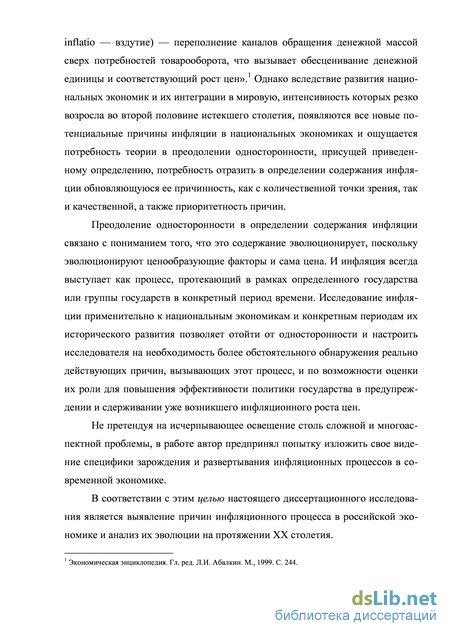 inflatio — вздутие) — переполнение каналов обращения денежной массой сверх потребностей товарооборота, что вызывает обесценивание денежной единицы и соответствующий рост цен».$^1$ Однако вследствие развития национальных экономик и их интеграции в мировую, интенсивность которых резко возросла во второй половине истекшего столетия, появляются все новые потенциальные причины инфляции в национальных экономиках и ощущается потребность теории в преодолении односторонности, присущей приведенному определению, потребность отразить в определении содержания инфляции обновляющуюся ее причинность, как с количественной точки зрения, так и качественной, а также приоритетность причин.

Преодоление односторонности в определении содержания инфляции связано с пониманием того, что это содержание эволюционирует, поскольку эволюционируют ценообразующие факторы и сама цена. И инфляция всегда выступает как процесс, протекающий в рамках определенного государства или группы государств в конкретный период времени. Исследование инфляции применительно к национальным экономикам и конкретным периодам их исторического развития позволяет отойти от односторонности и настроить исследователя на необходимость более обстоятельного обнаружения реально действующих причин, вызывающих этот процесс, и по возможности оценки их роли для повышения эффективности политики государства в предупреждении и сдерживании уже возникшего инфляционного роста цен.

Не претендуя на исчерпывающее освещение столь сложной и многоаспектной проблемы, в работе автор предпринял попытку изложить свое видение специфики зарождения и развертывания инфляционных процессов в современной экономике.

В соответствии с этим целью настоящего диссертационного исследования является выявление причин инфляционного процесса в российской экономике и анализ их эволюции на протяжении XX столетия.

$^1$ Экономическая энциклопедия. Гл. ред. Л.И. Абалкин. М., 1999. С. 244.

dsLib.net
библиотека диссертаций